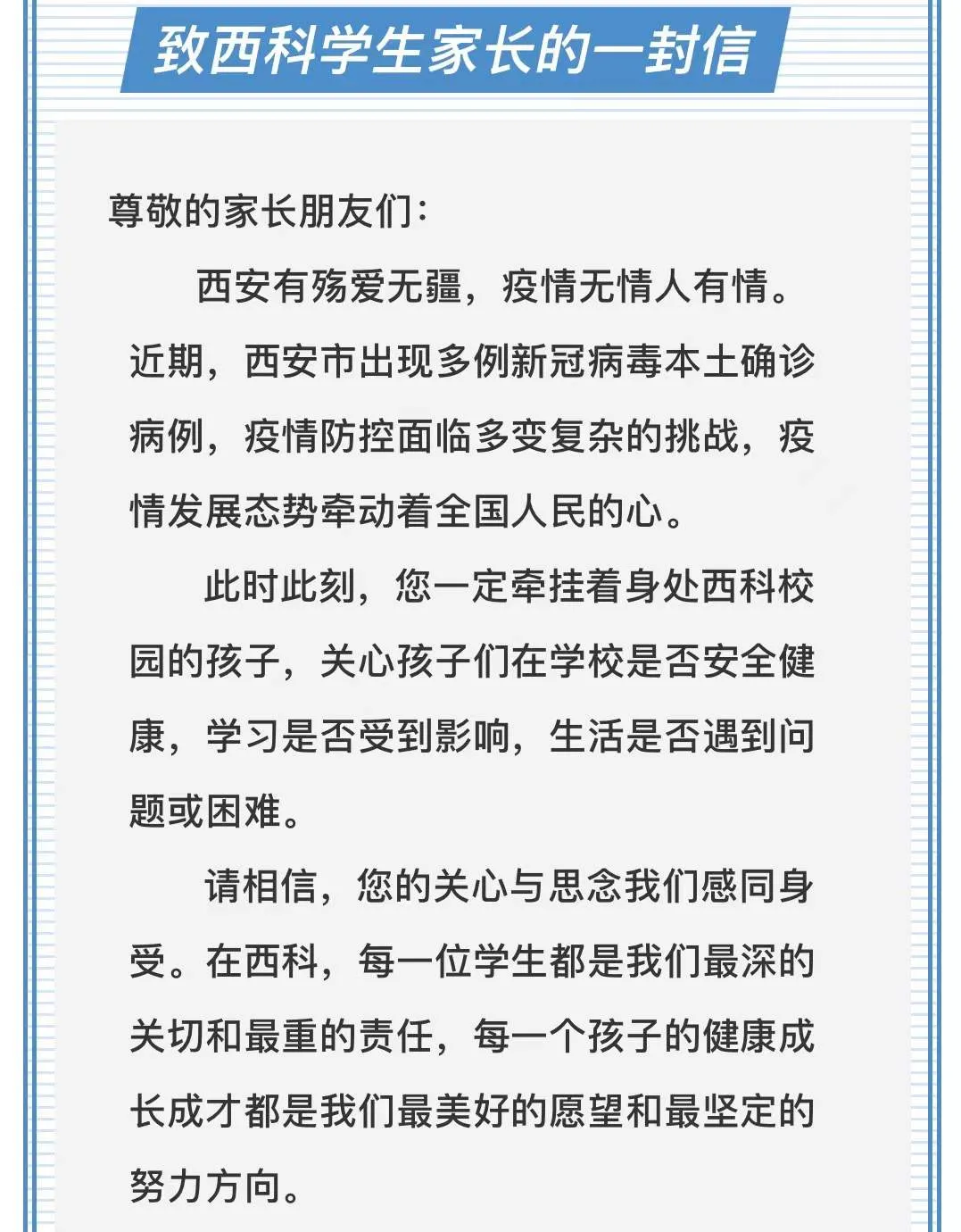 致西科学生家长的一封信

尊敬的家长朋友们：

西安有殇爱无疆，疫情无情人有情。近期，西安市出现多例新冠病毒本土确诊病例，疫情防控面临多变复杂的挑战，疫情发展态势牵动着全国人民的心。

此时此刻，您一定牵挂着身处西科校园的孩子，关心孩子们在学校是否安全健康，学习是否受到影响，生活是否遇到问题或困难。

请相信，您的关心与思念我们感同身受。在西科，每一位学生都是我们最深的关切和最重的责任，每一个孩子的健康成长成才都是我们最美好的愿望和最坚定的努力方向。